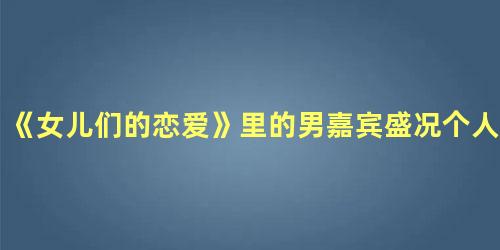 《女儿们的恋爱》里的男嘉宾盛况个人